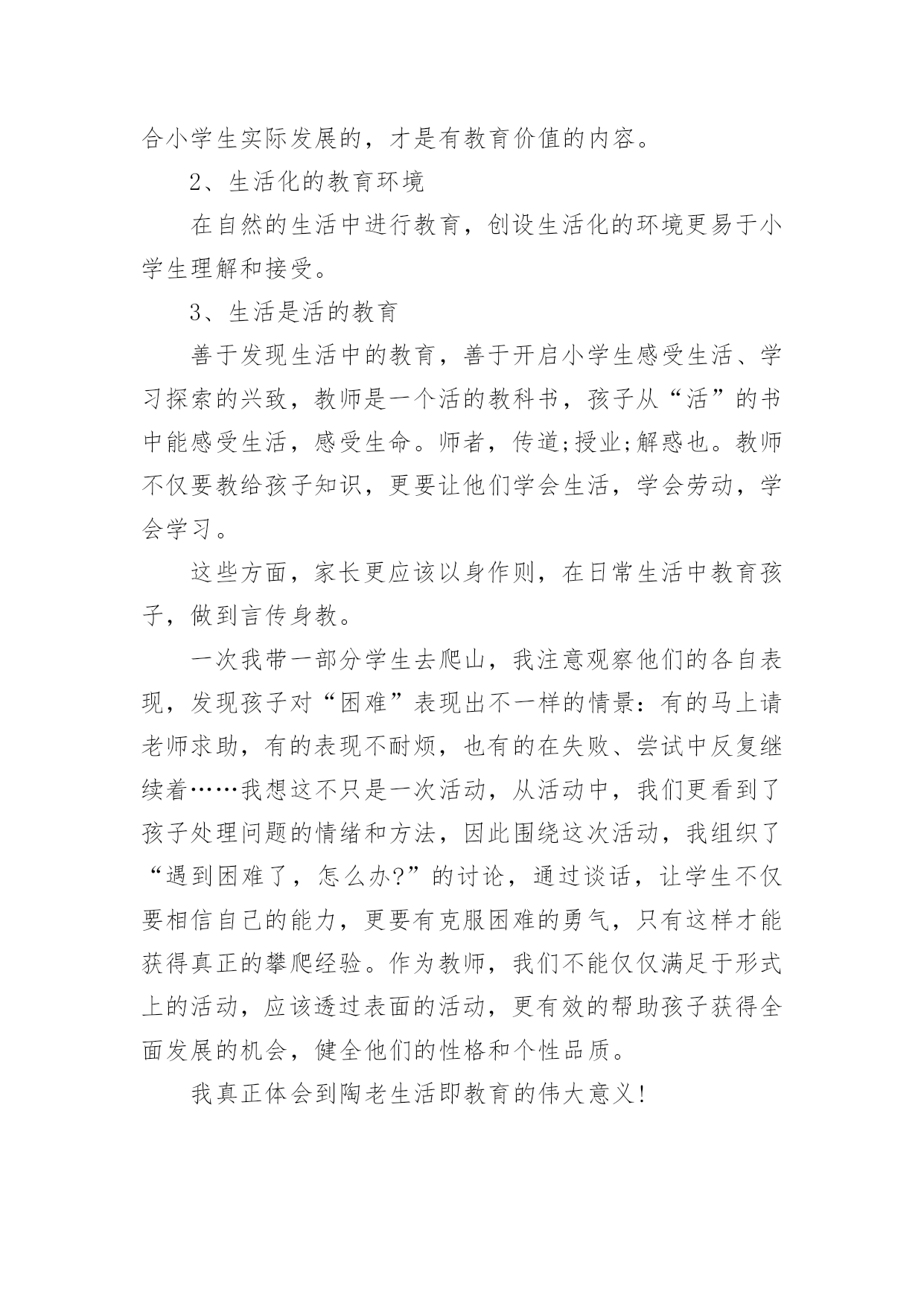 合小学生实际发展的，才是有教育价值的内容。

2、生活化的教育环境

在自然的生活中进行教育，创设生活化的环境更易于小学生理解和接受。

3、生活是活的教育

善于发现生活中的教育，善于开启小学生感受生活、学习探索的兴致，教师是一个活的教科书，孩子从“活”的书中能感受生活，感受生命。师者，传道;授业;解惑也。教师不仅要教给孩子知识，更要让他们学会生活，学会劳动，学会学习。

这些方面，家长更应该以身作则，在日常生活中教育孩子，做到言传身教。

一次我带一部分学生去爬山，我注意观察他们的各自表现，发现孩子对“困难”表现出不一样的情景：有的马上请老师求助，有的表现不耐烦，也有的在失败、尝试中反复继续着……我想这不只是一次活动，从活动中，我们更看到了孩子处理问题的情绪和方法，因此围绕这次活动，我组织了“遇到困难了，怎么办?”的讨论，通过谈话，让学生不仅要相信自己的能力，更要有克服困难的勇气，只有这样才能获得真正的攀爬经验。作为教师，我们不能仅仅满足于形式上的活动，应该透过表面的活动，更有效的帮助孩子获得全面发展的机会，健全他们的性格和个性品质。

我真正体会到陶老生活即教育的伟大意义!